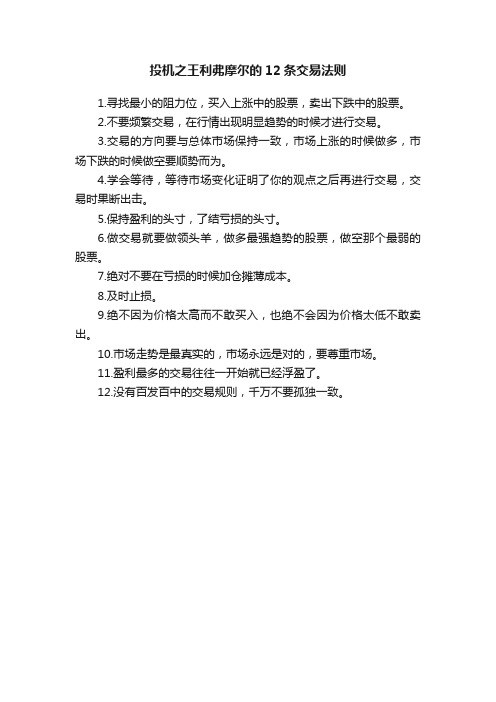 投机之王利弗摩尔的12条交易法则

1.寻找最小的阻力位，买入上涨中的股票，卖出下跌中的股票。

2.不要频繁交易，在行情出现明显趋势的时候才进行交易。

3.交易的方向要与总体市场保持一致，市场上涨的时候做多，市场下跌的时候做空要顺势而为。

4.学会等待，等待市场变化证明了你的观点之后再进行交易，交易时果断出击。

5.保持盈利的头寸，了结亏损的头寸。

6.做交易就要做领头羊，做多最强趋势的股票，做空那个最弱的股票。

7.绝对不要在亏损的时候加仓摊薄成本。

8.及时止损。

9.绝不因为价格太高而不敢买入，也绝不会因为价格太低不敢卖出。

10.市场走势是最真实的，市场永远是对的，要尊重市场。

11.盈利最多的交易往往一开始就已经浮盈了。

12.没有百发百中的交易规则，千万不要孤独一致。